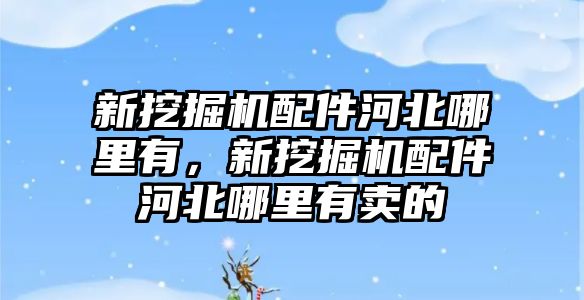 新挖掘机配件河北哪里有，新挖掘机配件河北哪里有卖的